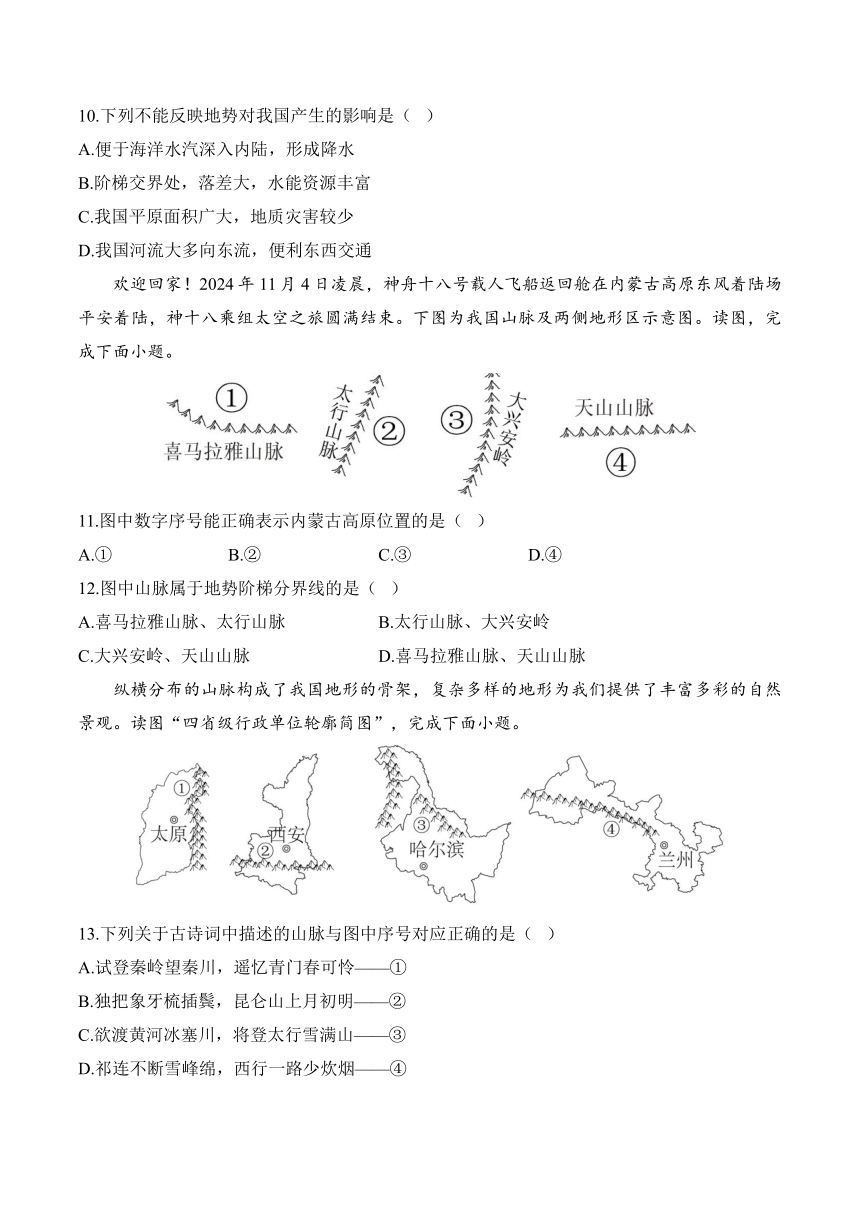 10.下列不能反映地势对我国产生的影响是（ ）
A.便于海洋水汽深入内陆，形成降水
B.阶梯交界处，落差大，水能资源丰富
C.我国平原面积广大，地质灾害较少
D.我国河流大多向东流，便利东西交通

欢迎回家！2024 年 11 月 4 日凌晨，神舟十八号载人飞船返回舱在内蒙古高原东风着陆场平安着陆，神十八乘组太空之旅圆满结束。下图为我国山脉及两侧地形区示意图。读图，完成下面小题。

①
喜马拉雅山脉
太行山脉
②
③
大兴安岭
天山山脉
④

11.图中数字序号能正确表示内蒙古高原位置的是（ ）
A.① B.② C.③ D.④
12.图中山脉属于地势阶梯分界线的是（ ）
A.喜马拉雅山脉、太行山脉 B.太行山脉、大兴安岭
C.大兴安岭、天山山脉 D.喜马拉雅山脉、天山山脉

纵横分布的山脉构成了我国地形的骨架，复杂多样的地形为我们提供了丰富多彩的自然景观。读图“四省级行政单位轮廓简图”，完成下面小题。

①
太原
西安
②
③
哈尔滨
④
兰州

13.下列关于古诗词中描述的山脉与图中序号对应正确的是（ ）
A.试登秦岭望秦川，遥忆青门春可怜——①
B.独把象牙梳插鬓，昆仑山上月初明——②
C.欲渡黄河冰塞川，将登太行雪满山——③
D.祁连不断雪峰绵，西行一路少炊烟——④